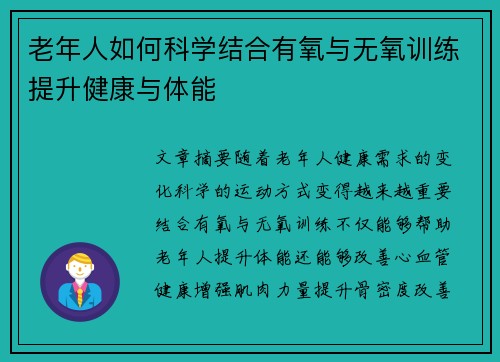 老年人如何科学结合有氧与无氧训练提升健康与体能

文章摘要随着老年人健康需求的变化科学的运动方式变得越来越重要结合有氧与无氧训练不仅能够帮助老年人提升体能还能够改善心血管健康增强肌肉力量提升骨密度改善